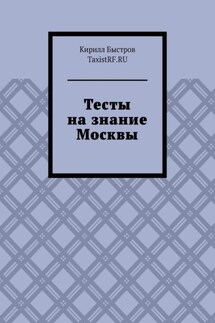 Кирилл Быстров
TaxistRF.RU

Тесты
на знание
Москвы